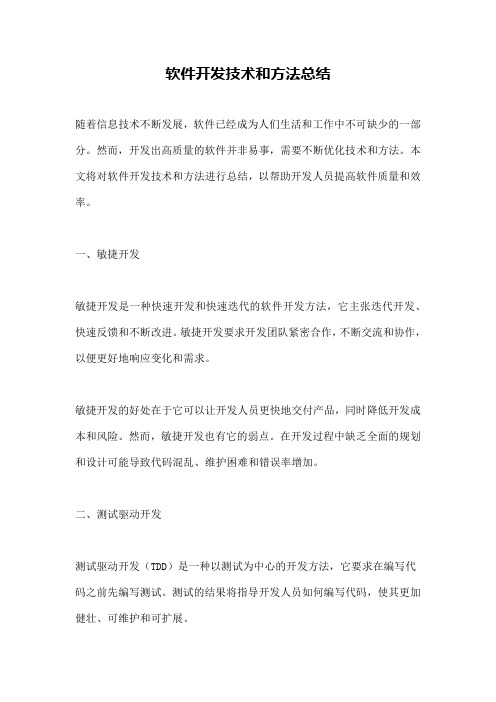 软件开发技术和方法总结

随着信息技术不断发展，软件已经成为人们生活和工作中不可缺少的一部分。然而，开发出高质量的软件并非易事，需要不断优化技术和方法。本文将对软件开发技术和方法进行总结，以帮助开发人员提高软件质量和效率。

一、敏捷开发

敏捷开发是一种快速开发和快速迭代的软件开发方法，它主张迭代开发、快速反馈和不断改进。敏捷开发要求开发团队紧密合作，不断交流和协作，以便更好地响应变化和需求。

敏捷开发的好处在于它可以让开发人员更快地交付产品，同时降低开发成本和风险。然而，敏捷开发也有它的弱点。在开发过程中缺乏全面的规划和设计可能导致代码混乱、维护困难和错误率增加。

二、测试驱动开发

测试驱动开发（TDD）是一种以测试为中心的开发方法，它要求在编写代码之前先编写测试。测试的结果将指导开发人员如何编写代码，使其更加健壮、可维护和可扩展。